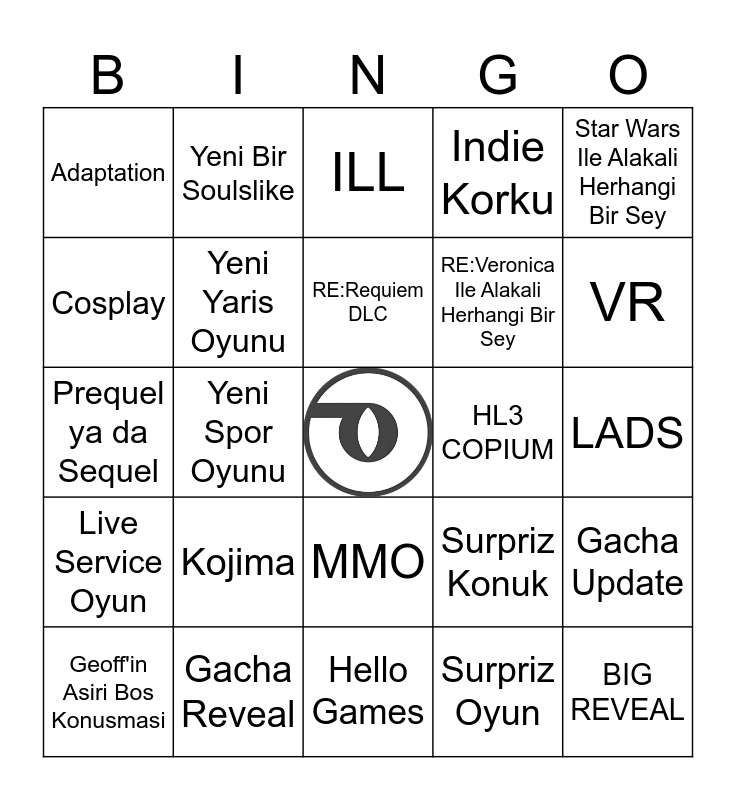 | B | I | N | G | O |
|---|---|---|---|---|
| Adaptation | Yeni Bir Soulslike | ILL | Indie Korku | Star Wars Ile Alakali Herhangi Bir Sey |
| Cosplay | Yeni Yaris Oyunu | RE:Requiem DLC | RE:Veronica Ile Alakali Herhangi Bir Sey | VR |
| Prequel ya da Sequel | Yeni Spor Oyunu | | HL3 COPIUM | LADS |
| Live Service Oyun | Kojima | MMO | Surpriz Konuk | Gacha Update |
| Geoff'in Asiri Bos Konusmasi | Gacha Reveal | Hello Games | Surpriz Oyun | BIG REVEAL |